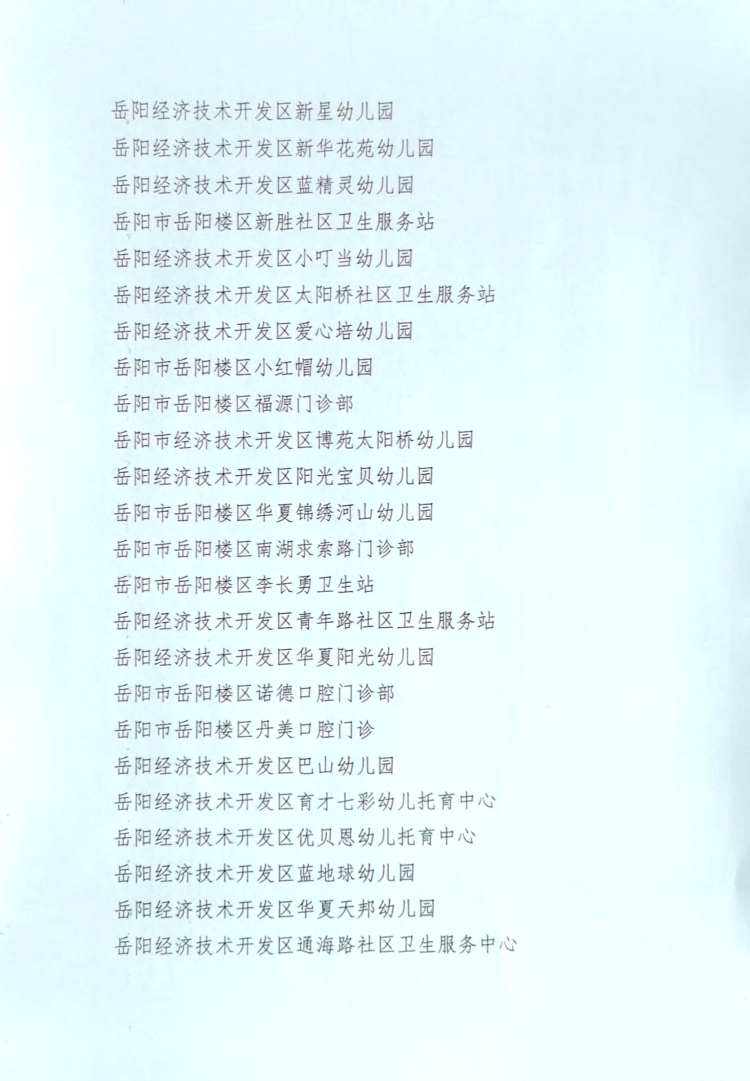 岳阳经济技术开发区新星幼儿园
岳阳经济技术开发区新华花苑幼儿园
岳阳经济技术开发区蓝精灵幼儿园
岳阳市岳阳楼区新胜社区卫生服务站
岳阳经济技术开发区小叮当幼儿园
岳阳经济技术开发区太阳桥社区卫生服务站
岳阳经济技术开发区爱心培幼儿园
岳阳市岳阳楼区小红帽幼儿园
岳阳市岳阳楼区福源门诊部
岳阳市经济技术开发区博苑太阳桥幼儿园
岳阳经济技术开发区阳光宝贝幼儿园
岳阳市岳阳楼区华夏锦绣河山幼儿园
岳阳市岳阳楼区南湖求索路门诊部
岳阳市岳阳楼区李长勇卫生站
岳阳经济技术开发区青年路社区卫生服务站
岳阳经济技术开发区华夏阳光幼儿园
岳阳市岳阳楼区诺德口腔门诊部
岳阳市岳阳楼区丹美口腔门诊
岳阳经济技术开发区巴山幼儿园
岳阳经济技术开发区育才七彩幼儿托育中心
岳阳经济技术开发区优贝恩幼儿托育中心
岳阳经济技术开发区蓝地球幼儿园
岳阳经济技术开发区华夏天邦幼儿园
岳阳经济技术开发区通海路社区卫生服务中心